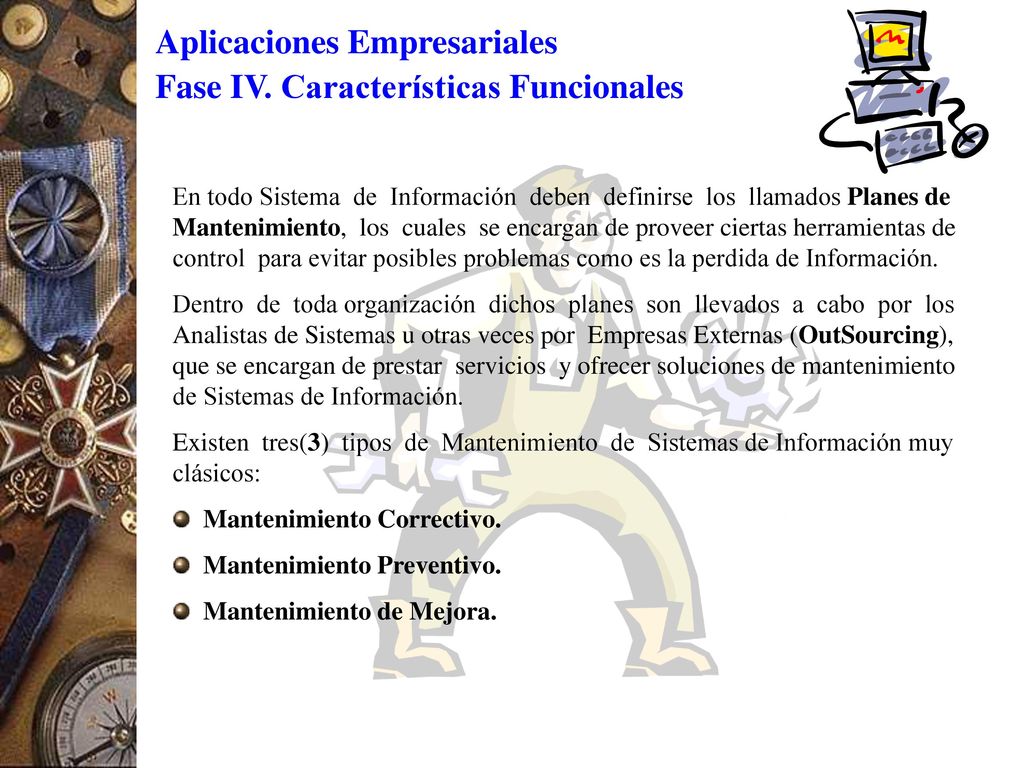 Aplicaciones Empresariales
Fase IV. Características Funcionales

En todo Sistema de Información deben definirse los llamados Planes de Mantenimiento, los cuales se encargan de proveer ciertas herramientas de control para evitar posibles problemas como es la perdida de Información.

Dentro de toda organización dichos planes son llevados a cabo por los Analistas de Sistemas u otras veces por Empresas Externas (OutSourcing), que se encargan de prestar servicios y ofrecer soluciones de mantenimiento de Sistemas de Información.

Existen tres(3) tipos de Mantenimiento de Sistemas de Información muy clásicos:

Mantenimiento Correctivo.

Mantenimiento Preventivo.

Mantenimiento de Mejora.